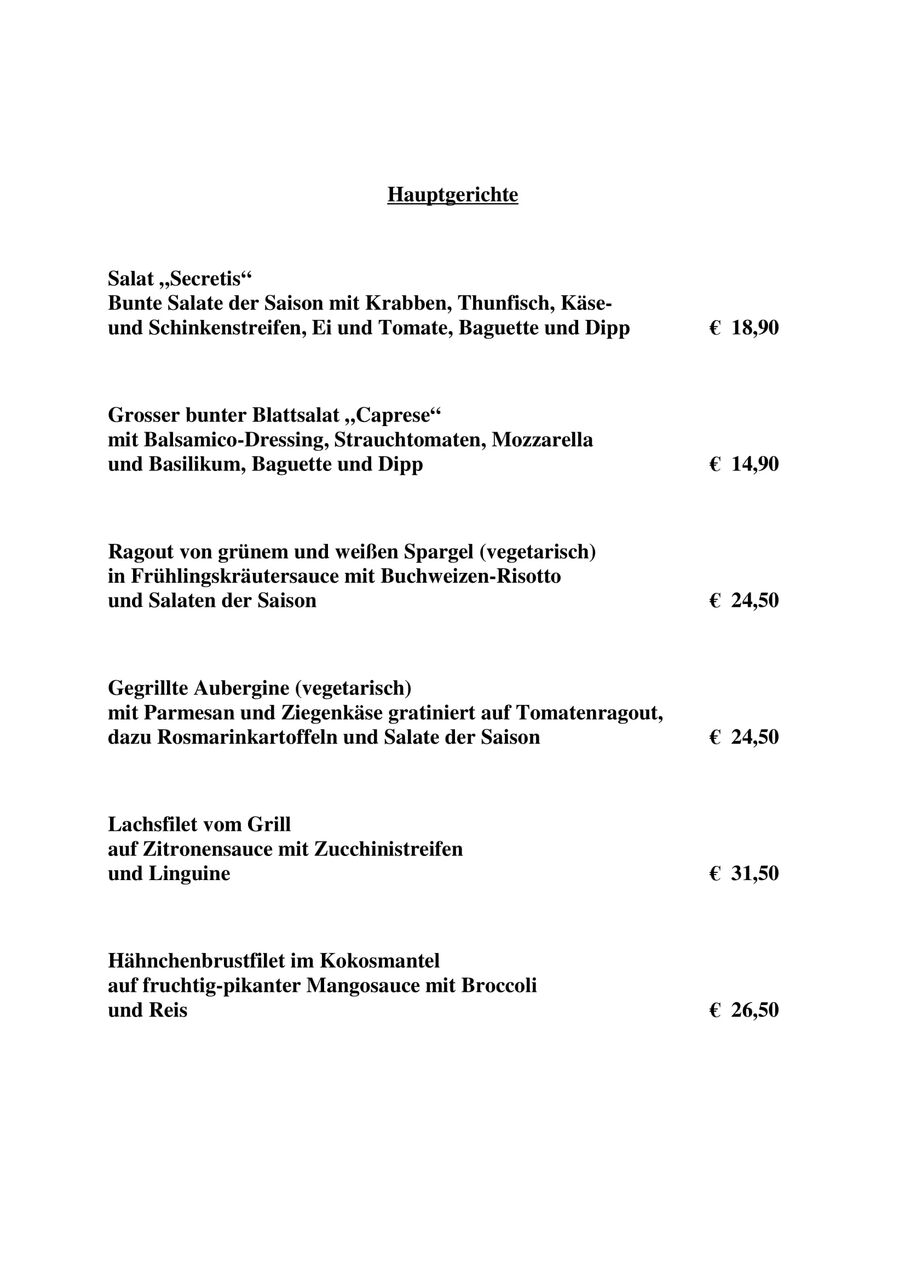 Hauptgerichte

Salat „Secretis“
Bunte Salate der Saison mit Krabben, Thunfisch, Käse- und Schinkenstreifen, Ei und Tomate, Baguette und Dipp € 18,90

Grosser bunter Blattsalat „Caprese“
mit Balsamico-Dressing, Strauchtomaten, Mozzarella und Basilikum, Baguette und Dipp € 14,90

Ragout von grünem und weißen Spargel (vegetarisch)
in Frühlingskräutersauce mit Buchweizen-Risotto und Salaten der Saison € 24,50

Gegrillte Aubergine (vegetarisch)
mit Parmesan und Ziegenkäse gratiniert auf Tomatenragout, dazu Rosmarinkartoffeln und Salate der Saison € 24,50

Lachsfilet vom Grill
auf Zitronensauce mit Zucchinistreifen und Linguine € 31,50

Hähnchenbrustfilet im Kokosmantel
auf fruchtig-pikanter Mangosauce mit Broccoli und Reis € 26,50